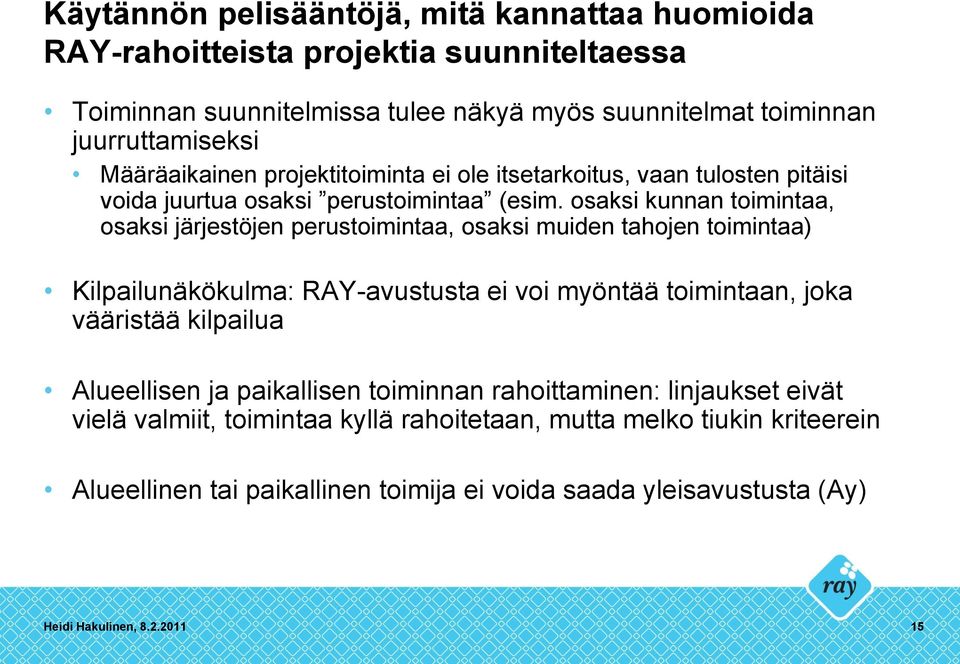 Käytännön pelisääntöjä, mitä kannattaa huomioida RAY-rahoitteista projektia suunniteltaessa

• Toiminnan suunnitelmissa tulee näkyä myös suunnitelmat toiminnan juurruttamiseksi
• Määräaikainen projektitoiminta ei ole itsetarkoitus, vaan tulosten pitäisi voida juurtua osaksi ”perustoimintaa” (esim. osaksi kunnan toimintaa, osaksi järjestöjen perustoimintaa, osaksi muiden tahojen toimintaa)

• Kilpailunäkökulma: RAY-avustusta ei voi myöntää toimintaan, joka vääristää kilpailua

• Alueellisen ja paikallisen toiminnan rahoittaminen: linjaukset eivät vielä valmiit, toimintaa kyllä rahoitetaan, mutta melko tiukin kriteerein

• Alueellinen tai paikallinen toimija ei voida saada yleisavustusta (Ay)

ray

Heidi Hakulinen, 8.2.2011

15